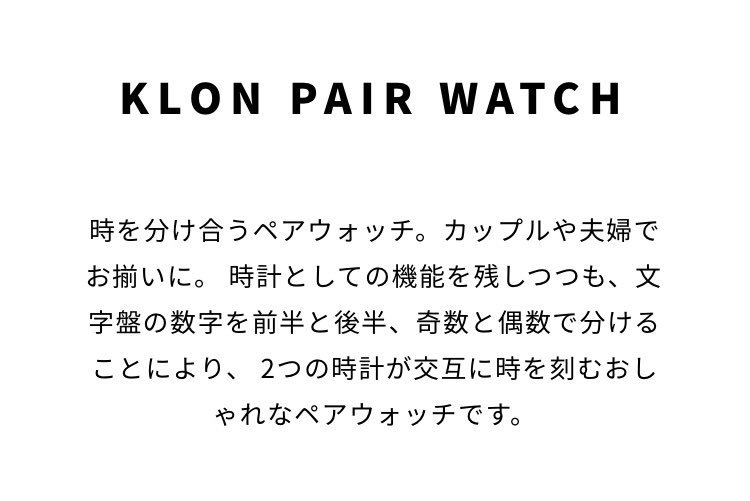 KLON PAIR WATCH

時を分け合うペアウォッチ。カップルや夫婦でお揃いに。 時計としての機能を残しつつも、文字盤の数字を前半と後半、奇数と偶数で分けることにより、 2つの時計が交互に時を刻むおしゃれなペアウォッチです。